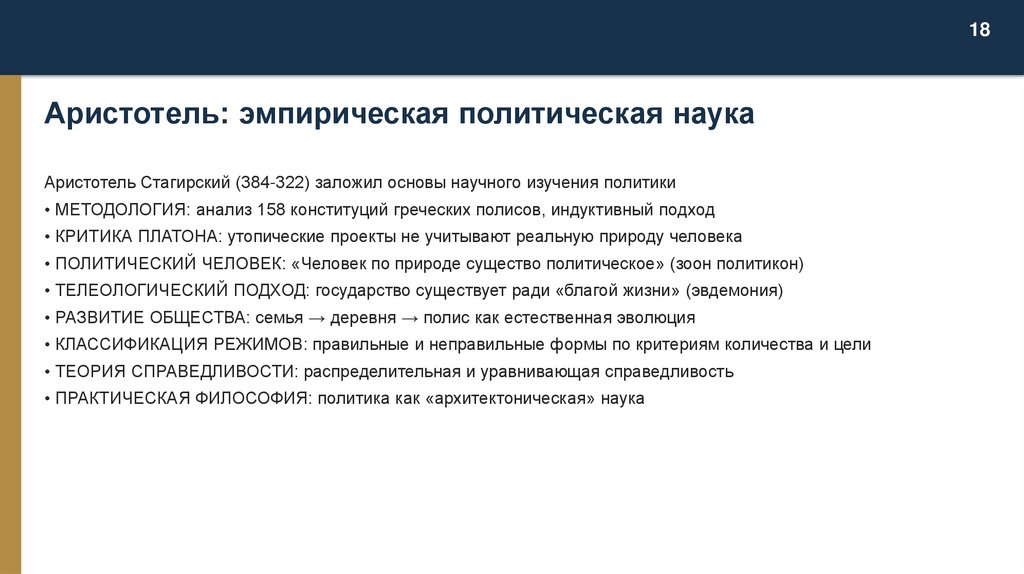 18

Аристотель: эмпирическая политическая наука

Аристотель Стагирский (384-322) заложил основы научного изучения политики
• МЕТОДОЛОГИЯ: анализ 158 конституций греческих полисов, индуктивный подход
• КРИТИКА ПЛАТОНА: утопические проекты не учитывают реальную природу человека
• ПОЛИТИЧЕСКИЙ ЧЕЛОВЕК: «Человек по природе существо политическое» (зоон политикон)
• ТЕЛЕОЛОГИЧЕСКИЙ ПОДХОД: государство существует ради «благой жизни» (эвдемония)
• РАЗВИТИЕ ОБЩЕСТВА: семья → деревня → полис как естественная эволюция
• КЛАССИФИКАЦИЯ РЕЖИМОВ: правильные и неправильные формы по критериям количества и цели
• ТЕОРИЯ СПРАВЕДЛИВОСТИ: распределительная и уравнивающая справедливость
• ПРАКТИЧЕСКАЯ ФИЛОСОФИЯ: политика как «архитектоническая» наука